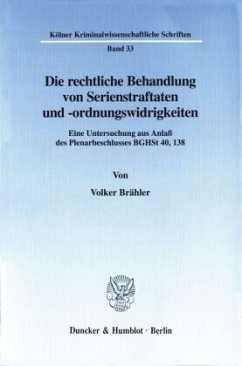 Kölner Kriminalwissenschaftliche Schriften

Band 33

Die rechtliche Behandlung von Serienstraftaten und -ordnungswidrigkeiten

Eine Untersuchung aus Anlaß des Plenarbeschlusses BGHSt 40, 138

Von

Volker Brähler

Duncker & Humblot · Berlin